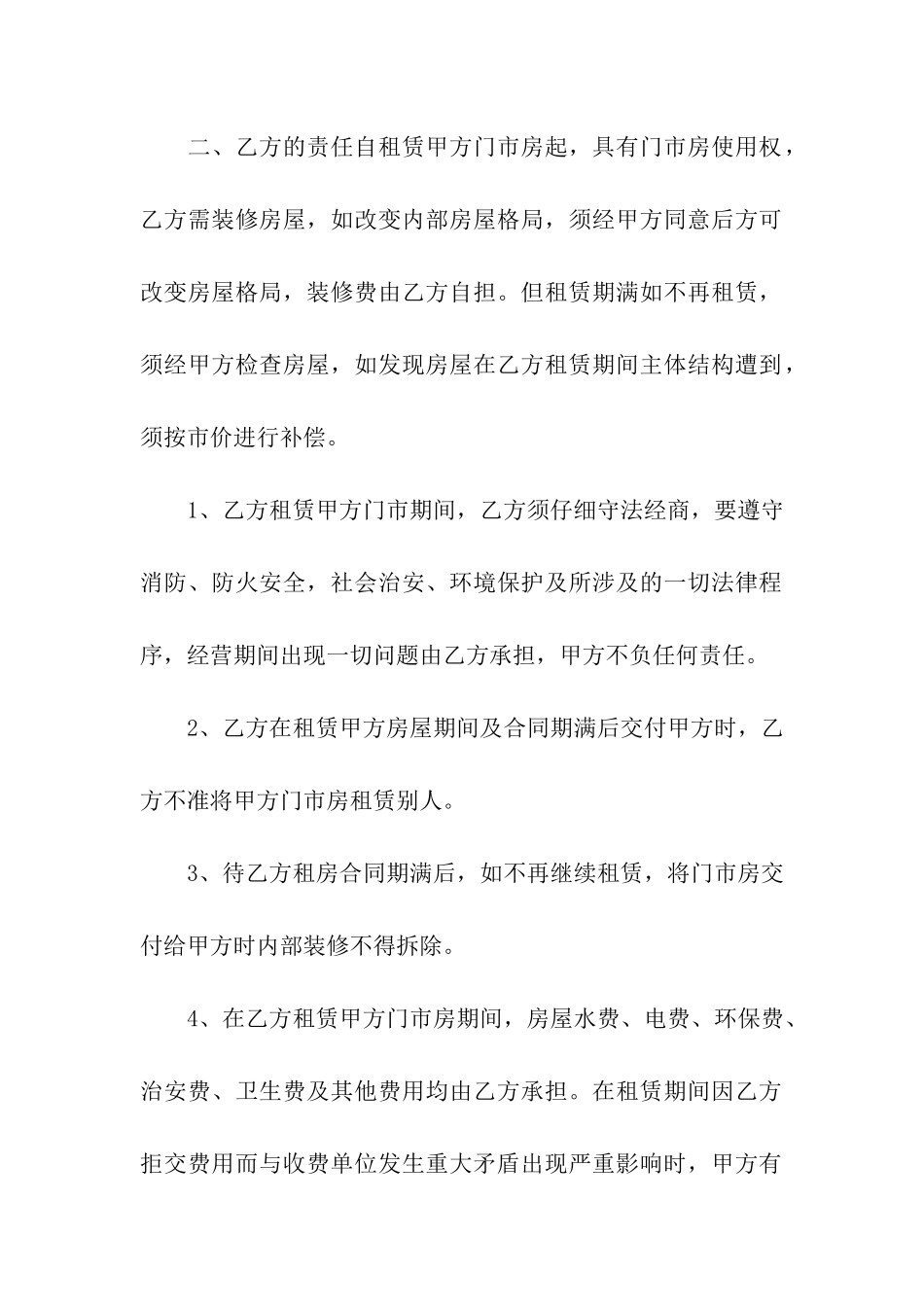 二、乙方的责任自租赁甲方门市房起，具有门市房使用权，乙方需装修房屋，如改变内部房屋格局，须经甲方同意后方可改变房屋格局，装修费由乙方自担。但租赁期满如不再租赁，须经甲方检查房屋，如发现房屋在乙方租赁期间主体结构遭到，须按市价进行补偿。

1、乙方租赁甲方门市期间，乙方须仔细守法经商，要遵守消防、防火安全，社会治安、环境保护及所涉及的一切法律程序，经营期间出现一切问题由乙方承担，甲方不负任何责任。

2、乙方在租赁甲方房屋期间及合同期满后交付甲方时，乙方不准将甲方门市房租赁别人。

3、待乙方租房合同期满后，如不再继续租赁，将门市房交付给甲方时内部装修不得拆除。

4、在乙方租赁甲方门市房期间，房屋水费、电费、环保费、治安费、卫生费及其他费用均由乙方承担。在租赁期间因乙方拒交费用而与收费单位发生重大矛盾出现严重影响时，甲方有